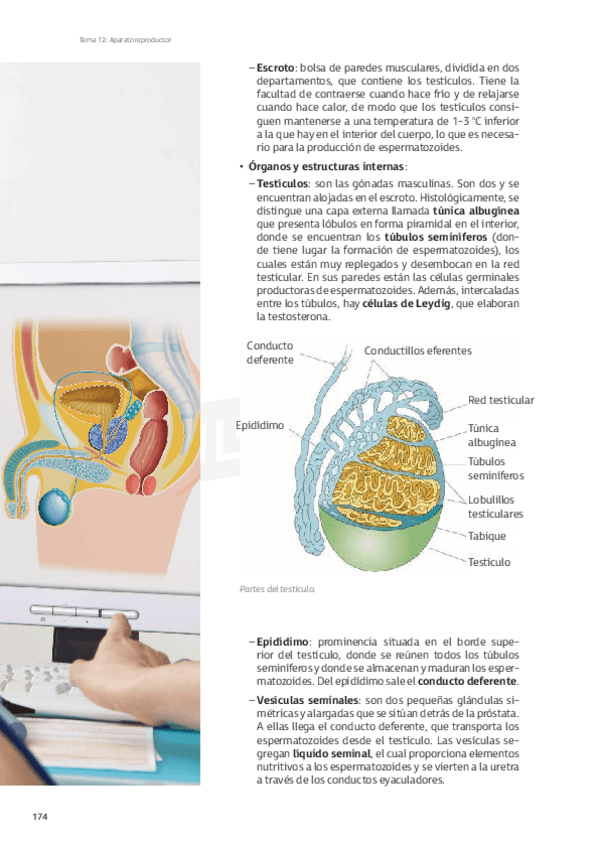 Tema 12: Aparato reproductor

– **Escroto**: bolsa de paredes musculares, dividida en dos departamentos, que contiene los testículos. Tiene la facultad de contraerse cuando hace frío y de relajarse cuando hace calor, de modo que los testículos consiguen mantenerse a una temperatura de 1-3 °C inferior a la que hay en el interior del cuerpo, lo que es necesario para la producción de espermatozoides.

• **Órganos y estructuras internas**:

– **Testículos**: son las gónadas masculinas. Son dos y se encuentran alojadas en el escroto. Histológicamente, se distingue una capa externa llamada **túnica albugínea** que presenta lóbulos en forma piramidal en el interior, donde se encuentran los **túbulos seminíferos** (donde tiene lugar la formación de espermatozoides), los cuales están muy replegados y desembocan en la red testicular. En sus paredes están las células germinales productoras de espermatozoides. Además, intercaladas entre los túbulos, hay **células de Leydig**, que elaboran la testosterona.

Conducto deferente
Conductillos eferentes
Red testicular
Epidídimo
Túnica albugínea
Túbulos seminíferos
Lobulillos testiculares
Tabique
Testículo

Partes del testículo.

– **Epidídimo**: prominencia situada en el borde superior del testículo, donde se reúnen todos los túbulos seminíferos y donde se almacenan y maduran los espermatozoides. Del epidídimo sale el **conducto deferente**.

– **Vesículas seminales**: son dos pequeñas glándulas simétricas y alargadas que se sitúan detrás de la próstata. A ellas llega el conducto deferente, que transporta los espermatozoides desde el testículo. Las vesículas segregan **líquido seminal**, el cual proporciona elementos nutritivos a los espermatozoides y se vierten a la uretra a través de los conductos eyaculadores.

174